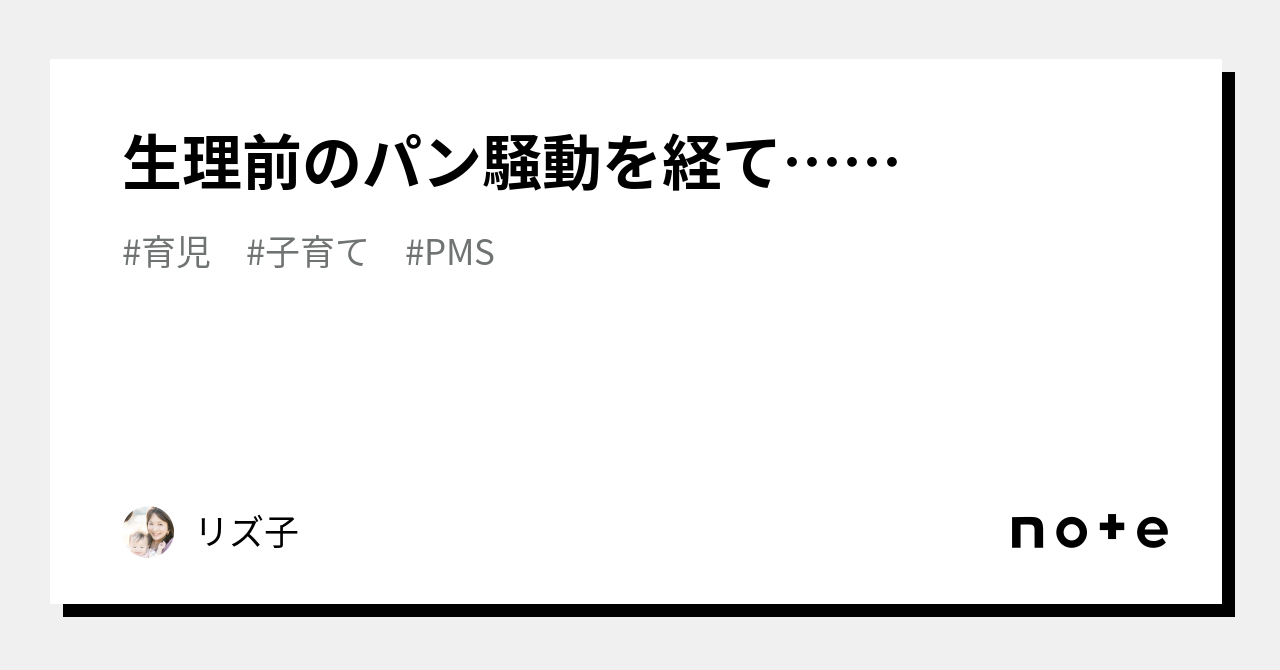 生理前のパン騒動を経て……

#育児　#子育て　#PMS

リズ子

note